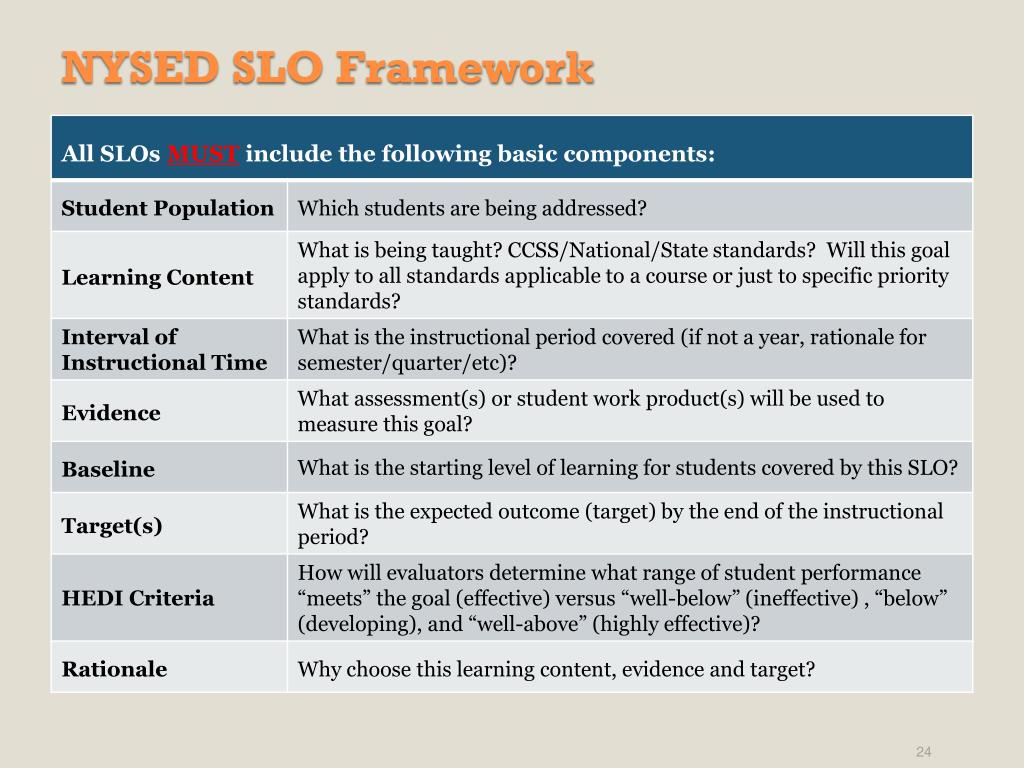 NYSED SLO Framework

| All SLOs MUST include the following basic components: | |
|---|---|
| Student Population | Which students are being addressed? |
| Learning Content | What is being taught? CCSS/National/State standards? Will this goal apply to all standards applicable to a course or just to specific priority standards? |
| Interval of Instructional Time | What is the instructional period covered (if not a year, rationale for semester/quarter/etc)? |
| Evidence | What assessment(s) or student work product(s) will be used to measure this goal? |
| Baseline | What is the starting level of learning for students covered by this SLO? |
| Target(s) | What is the expected outcome (target) by the end of the instructional period? |
| HEDI Criteria | How will evaluators determine what range of student performance “meets” the goal (effective) versus “well-below” (ineffective) , “below” (developing), and “well-above” (highly effective)? |
| Rationale | Why choose this learning content, evidence and target? |

24